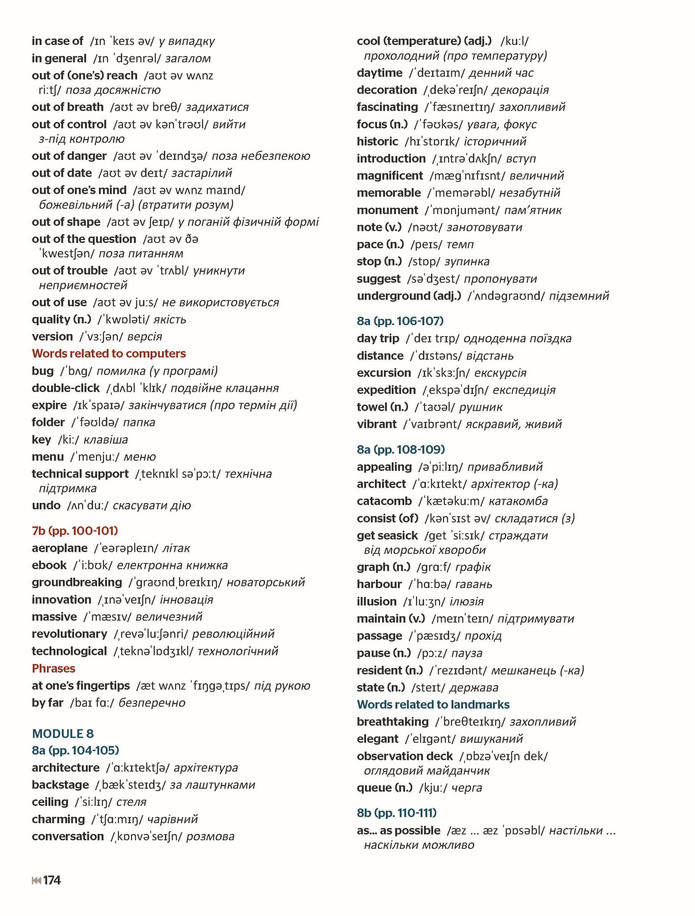 in case of /ɪn ˈkeɪs əv/ у випадку
in general /ɪn ˈdʒenrəl/ загалом
out of (one's) reach /aʊt əv wʌnz riːtʃ/ поза досяжністю
out of breath /aʊt əv breθ/ задихатися
out of control /aʊt əv kənˈtrəʊl/ вийти з-під контролю
out of danger /aʊt əv ˈdeɪndʒə/ поза небезпекою
out of date /aʊt əv deɪt/ застарілий
out of one's mind /aʊt əv wʌnz maɪnd/ божевільний (-а) (втратити розум)
out of shape /aʊt əv ʃeɪp/ у поганій фізичній формі
out of the question /aʊt əv ðə ˈkwestʃən/ поза питанням
out of trouble /aʊt əv ˈtrʌbl/ уникнути неприємностей
out of use /aʊt əv juːs/ не використовується
quality (n.) /ˈkwɒləti/ якість
version /ˈvɜːʃən/ версія
Words related to computers
bug /ˈbʌg/ помилка (у програмі)
double-click /ˌdʌbl ˈklɪk/ подвійне клацання
expire /ɪkˈspaɪə/ закінчуватися (про термін дії)
folder /ˈfəʊldə/ папка
key /kiː/ клавіша
menu /ˈmenjuː/ меню
technical support /ˌteknɪkl səˈpɔːt/ технічна підтримка
undo /ʌnˈduː/ скасувати дію

7b (pp. 100-101)
aeroplane /ˈeərəpleɪn/ літак
ebook /ˈiːbʊk/ електронна книжка
groundbreaking /ˈgraʊndˌbreɪkɪŋ/ новаторський
innovation /ˌɪnəˈveɪʃn/ інновація
massive /ˈmæsɪv/ величезний
revolutionary /ˌrevəˈluːʃənri/ революційний
technological /ˌteknəˈlɒdʒɪkl/ технологічний
Phrases
at one's fingertips /æt wʌnz ˈfɪŋgəˌtɪps/ під рукою
by far /baɪ fɑː/ безперечно

MODULE 8
8a (pp. 104-105)
architecture /ˈɑːkɪtektʃə/ архітектура
backstage /ˌbækˈsteɪdʒ/ за лаштунками
ceiling /ˈsiːlɪŋ/ стеля
charming /ˈtʃɑːmɪŋ/ чарівний
conversation /ˌkɒnvəˈseɪʃn/ розмова

cool (temperature) (adj.) /kuːl/ прохолодний (про температуру)
daytime /ˈdeɪtaɪm/ денний час
decoration /ˌdekəˈreɪʃn/ декорація
fascinating /ˈfæsɪneɪtɪŋ/ захопливий
focus (n.) /ˈfəʊkəs/ увага, фокус
historic /hɪˈstɒrɪk/ історичний
introduction /ˌɪntrəˈdʌkʃn/ вступ
magnificent /mægˈnɪfɪsnt/ величний
memorable /ˈmemərəbl/ незабутній
monument /ˈmɒnjumənt/ пам'ятник
note (v.) /nəʊt/ занотовувати
pace (n.) /peɪs/ темп
stop (n.) /stɒp/ зупинка
suggest /səˈdʒest/ пропонувати
underground (adj.) /ˈʌndəgraʊnd/ підземний

8a (pp. 106-107)
day trip /ˈdeɪ trɪp/ одноденна поїздка
distance /ˈdɪstəns/ відстань
excursion /ɪkˈskɜːʃn/ екскурсія
expedition /ˌekspəˈdɪʃn/ експедиція
towel (n.) /ˈtaʊəl/ рушник
vibrant /ˈvaɪbrənt/ яскравий, живий

8a (pp. 108-109)
appealing /əˈpiːlɪŋ/ привабливий
architect /ˈɑːkɪtekt/ архітектор (-ка)
catacomb /ˈkætəkuːm/ катакомба
consist (of) /kənˈsɪst əv/ складатися (з)
get seasick /get ˈsiːsɪk/ страждати від морської хвороби
graph (n.) /grɑːf/ графік
harbour /ˈhɑːbə/ гавань
illusion /ɪˈluːʒn/ ілюзія
maintain (v.) /meɪnˈteɪn/ підтримувати
passage /ˈpæsɪdʒ/ прохід
pause (n.) /pɔːz/ пауза
resident (n.) /ˈrezɪdənt/ мешканець (-ка)
state (n.) /steɪt/ держава
Words related to landmarks
breathtaking /ˈbreθteɪkɪŋ/ захопливий
elegant /ˈelɪgənt/ вишуканий
observation deck /ˌɒbzəˈveɪʃn dek/ оглядовий майданчик
queue (n.) /kjuː/ черга

8b (pp. 110-111)
as... as possible /æz ... æz ˈpɒsəbl/ настільки ... наскільки можливо

174